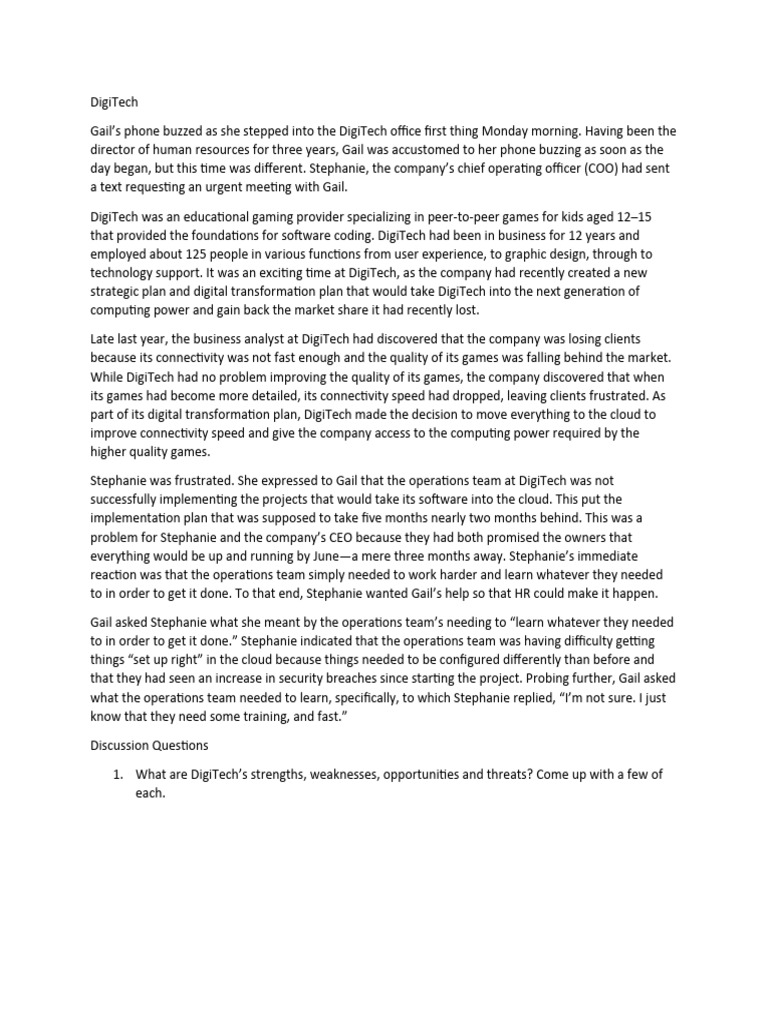 DigiTech

Gail's phone buzzed as she stepped into the DigiTech office first thing Monday morning. Having been the director of human resources for three years, Gail was accustomed to her phone buzzing as soon as the day began, but this time was different. Stephanie, the company's chief operating officer (COO) had sent a text requesting an urgent meeting with Gail.

DigiTech was an educational gaming provider specializing in peer-to-peer games for kids aged 12–15 that provided the foundations for software coding. DigiTech had been in business for 12 years and employed about 125 people in various functions from user experience, to graphic design, through to technology support. It was an exciting time at DigiTech, as the company had recently created a new strategic plan and digital transformation plan that would take DigiTech into the next generation of computing power and gain back the market share it had recently lost.

Late last year, the business analyst at DigiTech had discovered that the company was losing clients because its connectivity was not fast enough and the quality of its games was falling behind the market. While DigiTech had no problem improving the quality of its games, the company discovered that when its games had become more detailed, its connectivity speed had dropped, leaving clients frustrated. As part of its digital transformation plan, DigiTech made the decision to move everything to the cloud to improve connectivity speed and give the company access to the computing power required by the higher quality games.

Stephanie was frustrated. She expressed to Gail that the operations team at DigiTech was not successfully implementing the projects that would take its software into the cloud. This put the implementation plan that was supposed to take five months nearly two months behind. This was a problem for Stephanie and the company's CEO because they had both promised the owners that everything would be up and running by June—a mere three months away. Stephanie's immediate reaction was that the operations team simply needed to work harder and learn whatever they needed to in order to get it done. To that end, Stephanie wanted Gail's help so that HR could make it happen.

Gail asked Stephanie what she meant by the operations team's needing to "learn whatever they needed to in order to get it done." Stephanie indicated that the operations team was having difficulty getting things "set up right" in the cloud because things needed to be configured differently than before and that they had seen an increase in security breaches since starting the project. Probing further, Gail asked what the operations team needed to learn, specifically, to which Stephanie replied, "I'm not sure. I just know that they need some training, and fast."

Discussion Questions

1. What are DigiTech's strengths, weaknesses, opportunities and threats? Come up with a few of each.